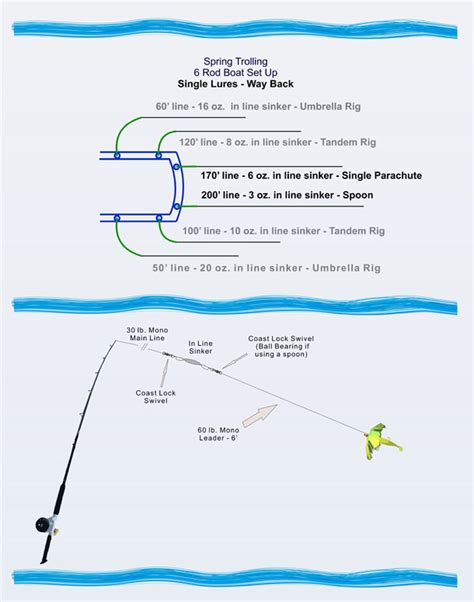 Spring Trolling
6 Rod Boat Set Up
Single Lures - Way Back

60' line - 16 oz. in line sinker - Umbrella Rig

120' line - 8 oz. in line sinker - Tandem Rig

170' line - 6 oz. in line sinker - Single Parachute

200' line - 3 oz. in line sinker - Spoon

100' line - 10 oz. in line sinker - Tandem Rig

50' line - 20 oz. in line sinker - Umbrella Rig

30 lb. Mono Main Line

In Line Sinker

Coast Lock Swivel (Ball Bearing if using a spoon)

Coast Lock Swivel

60 lb. Mono Leader - 6'